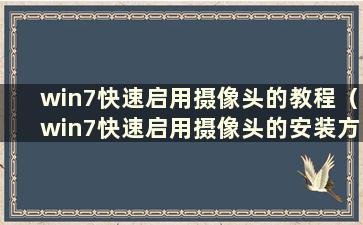 win7快速启用摄像头的教程（win7快速启用摄像头的安装方